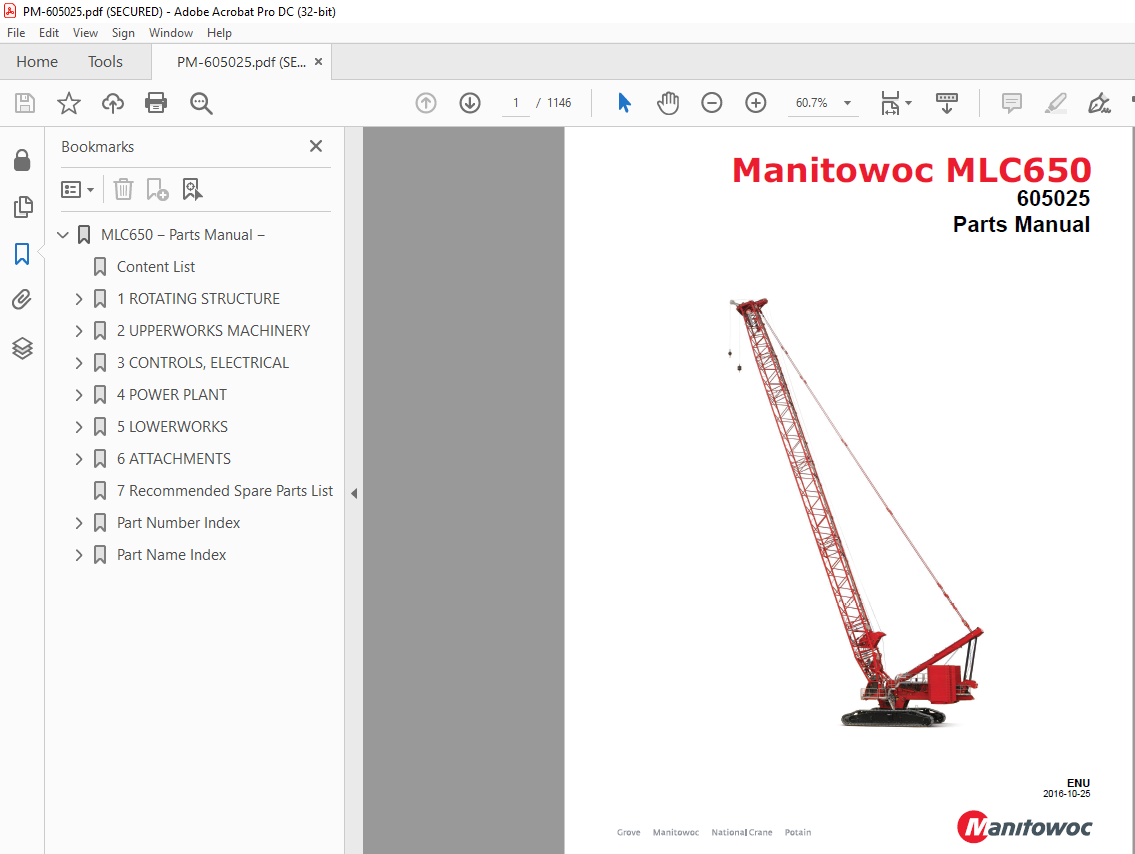 PM-605025.pdf (SECURED) - Adobe Acrobat Pro DC (32-bit)

File Edit View Sign Window Help

Home Tools PM-605025.pdf (SE... ×

1 / 1146

60.7%

Bookmarks ×

MLC650 – Parts Manual –
Content List
1 ROTATING STRUCTURE
2 UPPERWORKS MACHINERY
3 CONTROLS, ELECTRICAL
4 POWER PLANT
5 LOWERWORKS
6 ATTACHMENTS
7 Recommended Spare Parts List
Part Number Index
Part Name Index

Manitowoc MLC650
605025
Parts Manual

ENU
2016-10-25

Grove Manitowoc National Crane Potain

Manitowoc